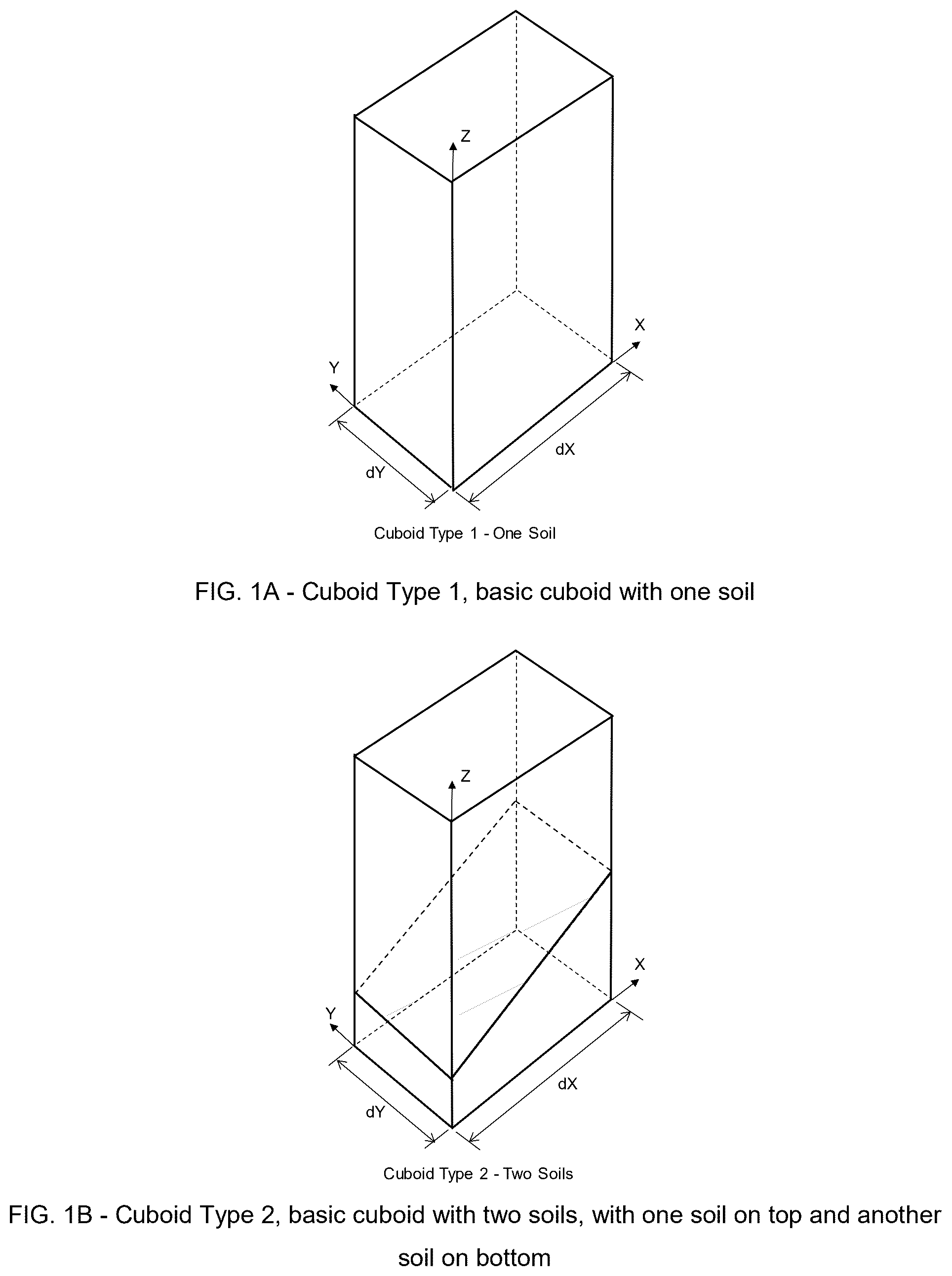 Z

X

Y

dX

dY

Cuboid Type 1 - One Soil

FIG. 1A - Cuboid Type 1, basic cuboid with one soil

Z

X

Y

dX

dY

Cuboid Type 2 - Two Soils

FIG. 1B - Cuboid Type 2, basic cuboid with two soils, with one soil on top and another soil on bottom